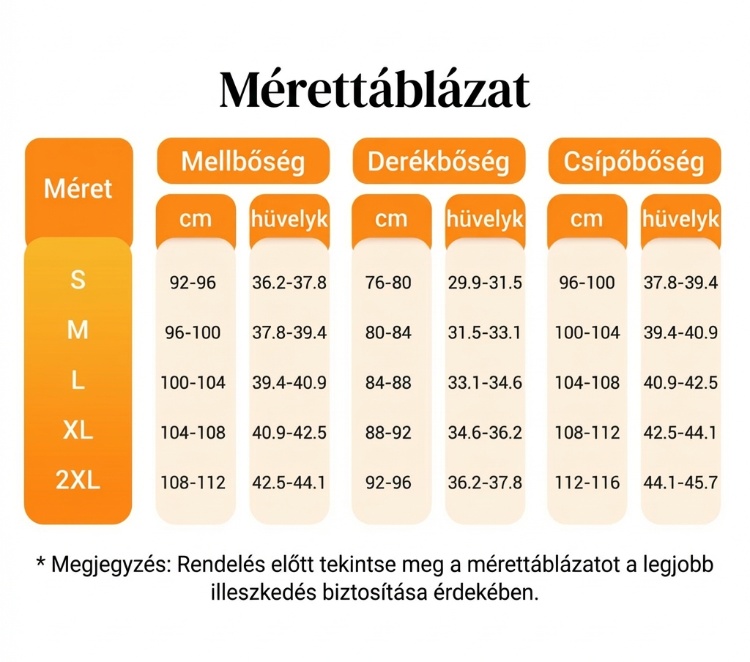 Mérettáblázat

| Méret | Mellbőség cm | Mellbőség hüvelyk | Derékbőség cm | Derékbőség hüvelyk | Csípőbőség cm | Csípőbőség hüvelyk |
|---|---|---|---|---|---|---|
| S | 92-96 | 36.2-37.8 | 76-80 | 29.9-31.5 | 96-100 | 37.8-39.4 |
| M | 96-100 | 37.8-39.4 | 80-84 | 31.5-33.1 | 100-104 | 39.4-40.9 |
| L | 100-104 | 39.4-40.9 | 84-88 | 33.1-34.6 | 104-108 | 40.9-42.5 |
| XL | 104-108 | 40.9-42.5 | 88-92 | 34.6-36.2 | 108-112 | 42.5-44.1 |
| 2XL | 108-112 | 42.5-44.1 | 92-96 | 36.2-37.8 | 112-116 | 44.1-45.7 |

* Megjegyzés: Rendelés előtt tekintse meg a mérettáblázatot a legjobb illeszkedés biztosítása érdekében.